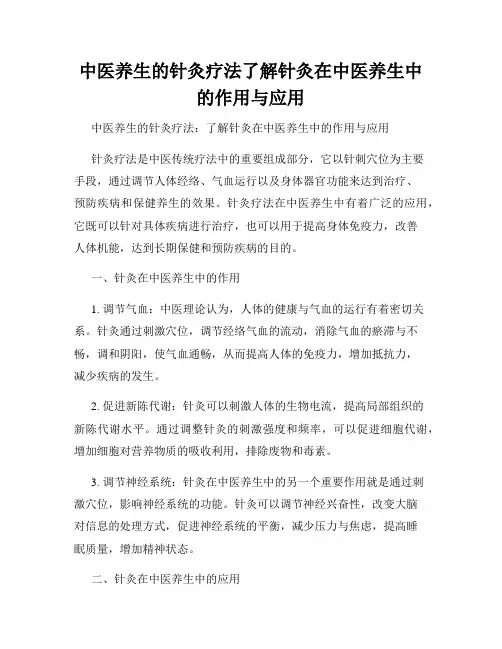 中医养生的针灸疗法了解针灸在中医养生中的作用与应用

中医养生的针灸疗法：了解针灸在中医养生中的作用与应用

针灸疗法是中医传统疗法中的重要组成部分，它以针刺穴位为主要手段，通过调节人体经络、气血运行以及身体器官功能来达到治疗、预防疾病和保健养生的效果。针灸疗法在中医养生中有着广泛的应用，它既可以针对具体疾病进行治疗，也可以用于提高身体免疫力，改善人体机能，达到长期保健和预防疾病的目的。

一、针灸在中医养生中的作用

1. 调节气血：中医理论认为，人体的健康与气血的运行有着密切关系。针灸通过刺激穴位，调节经络气血的流动，消除气血的瘀滞与不畅，调和阴阳，使气血通畅，从而提高人体的免疫力，增加抵抗力，减少疾病的发生。

2. 促进新陈代谢：针灸可以刺激人体的生物电流，提高局部组织的新陈代谢水平。通过调整针灸的刺激强度和频率，可以促进细胞代谢，增加细胞对营养物质的吸收利用，排除废物和毒素。

3. 调节神经系统：针灸在中医养生中的另一个重要作用就是通过刺激穴位，影响神经系统的功能。针灸可以调节神经兴奋性，改变大脑对信息的处理方式，促进神经系统的平衡，减少压力与焦虑，提高睡眠质量，增加精神状态。

二、针灸在中医养生中的应用